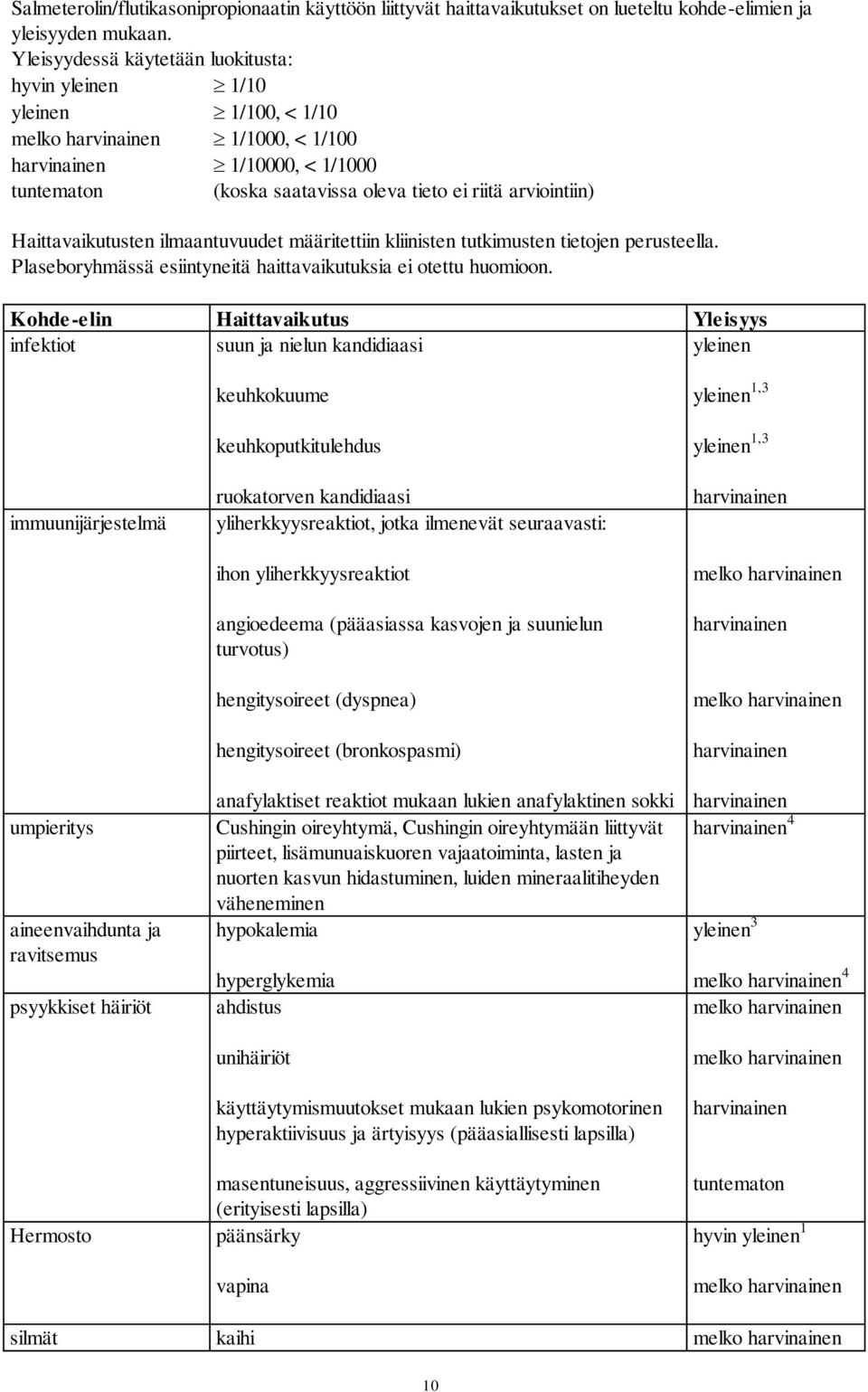 Salmeterolin/flutikasonipropionaatin käyttöön liittyvät haittavaikutukset on lueteltu kohde-elimien ja yleisyyden mukaan.
Yleisyydessä käytetään luokitusta:
hyvin yleinen $\geq$ 1/10
yleinen $\geq$ 1/100, < 1/10
melko harvinainen $\geq$ 1/1000, < 1/100
harvinainen $\geq$ 1/10000, < 1/1000
tuntematon (koska saatavissa oleva tieto ei riitä arviointiin)

Haittavaikutusten ilmaantuvuudet määritettiin kliinisten tutkimusten tietojen perusteella. Plaseboryhmässä esiintyneitä haittavaikutuksia ei otettu huomioon.

| Kohde-elin | Haittavaikutus | Yleisyys |
|---|---|---|
| infektiot | suun ja nielun kandidiaasi | yleinen |
| | keuhkokuume | yleinen$^{1,3}$ |
| | keuhkoputkitulehdus | yleinen$^{1,3}$ |
| | ruokatorven kandidiaasi | harvinainen |
| immuunijärjestelmä | yliherkkyysreaktiot, jotka ilmenevät seuraavasti: | |
| | ihon yliherkkyysreaktiot | melko harvinainen |
| | angioedeema (pääasiassa kasvojen ja suunielun turvotus) | harvinainen |
| | hengitysoireet (dyspnea) | melko harvinainen |
| | hengitysoireet (bronkospasmi) | harvinainen |
| | anafylaktiset reaktiot mukaan lukien anafylaktinen sokki | harvinainen |
| umpieritys | Cushingin oireyhtymä, Cushingin oireyhtymään liittyvät piirteet, lisämunuaiskuoren vajaatoiminta, lasten ja nuorten kasvun hidastuminen, luiden mineraalitiheyden väheneminen | harvinainen$^{4}$ |
| aineenvaihdunta ja ravitsemus | hypokalemia | yleinen$^{3}$ |
| | hyperglykemia | melko harvinainen$^{4}$ |
| psyykkiset häiriöt | ahdistus | melko harvinainen |
| | unihäiriöt | melko harvinainen |
| | käyttäytymismuutokset mukaan lukien psykomotorinen hyperaktiivisuus ja ärtyisyys (pääasiallisesti lapsilla) | harvinainen |
| | masentuneisuus, aggressiivinen käyttäytyminen (erityisesti lapsilla) | tuntematon |
| Hermosto | päänsärky | hyvin yleinen$^{1}$ |
| | vapina | melko harvinainen |
| silmät | kaihi | melko harvinainen |

10